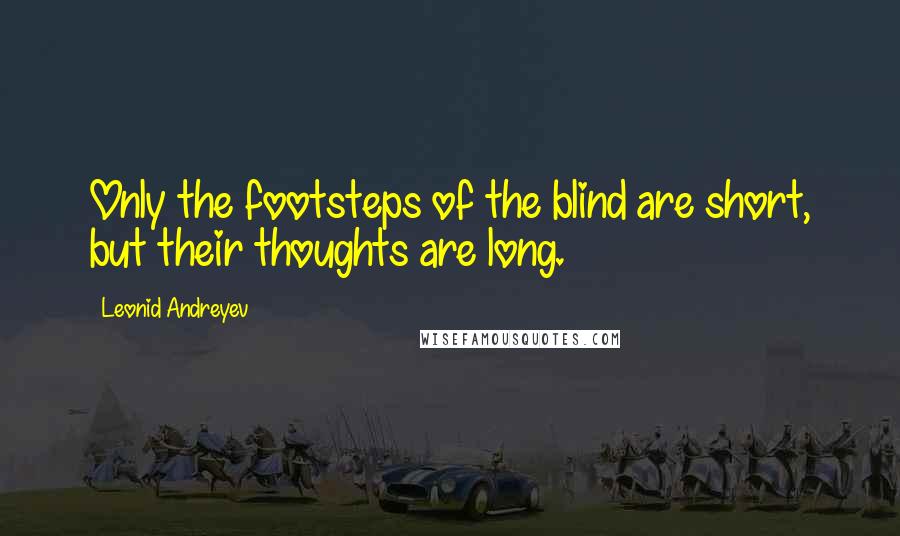 Only the footsteps of the blind are short, but their thoughts are long.

Leonid Andreyev

WISEFAMOUSQUOTES.COM